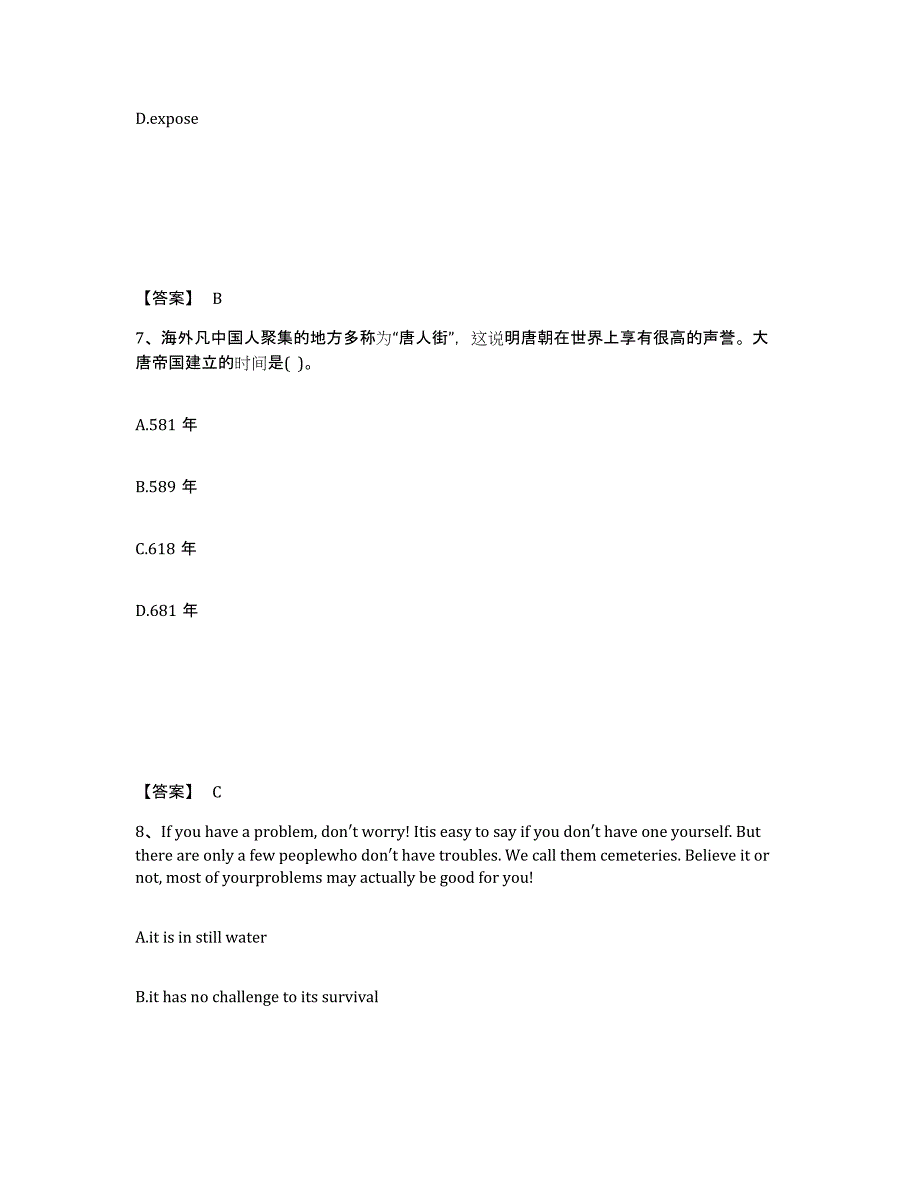 D.expose

【答案】 B

7、海外凡中国人聚集的地方多称为“唐人街”，这说明唐朝在世界上享有很高的声誉。大唐帝国建立的时间是( )。

A.581 年

B.589 年

C.618 年

D.681 年

【答案】 C

8、If you have a problem, don't worry! Itis easy to say if you don't have one yourself. But there are only a few peoplewho don't have troubles. We call them cemeteries. Believe it or not, most of yourproblems may actually be good for you!

A.it is in still water

B.it has no challenge to its survival